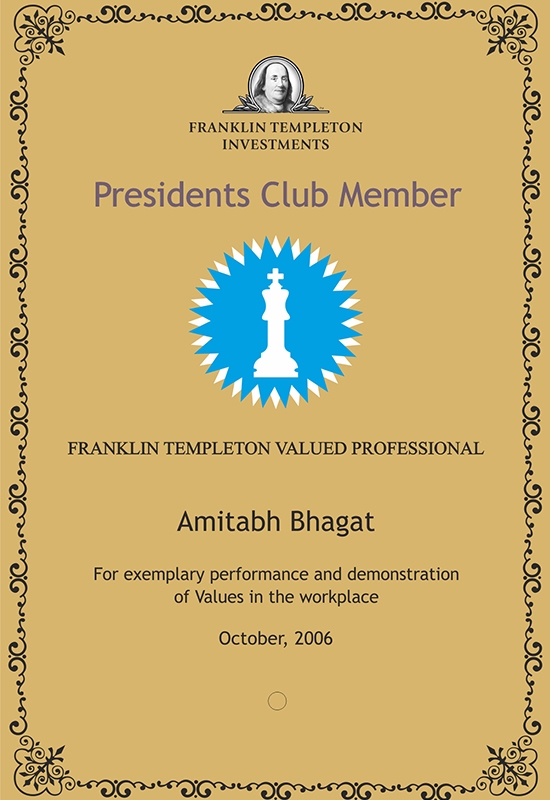 FRANKLIN TEMPLETON
INVESTMENTS

Presidents Club Member

FRANKLIN TEMPLETON VALUED PROFESSIONAL

Amitabh Bhagat

For exemplary performance and demonstration of Values in the workplace

October, 2006